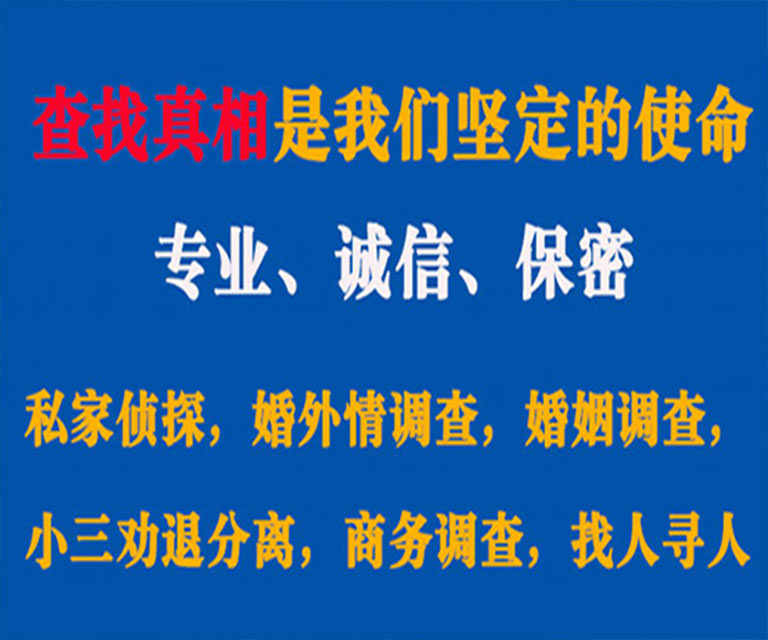 查找真相是我们坚定的使命

专业、诚信、保密

私家侦探，婚外情调查，婚姻调查，

小三劝退分离，商务调查，找人寻人